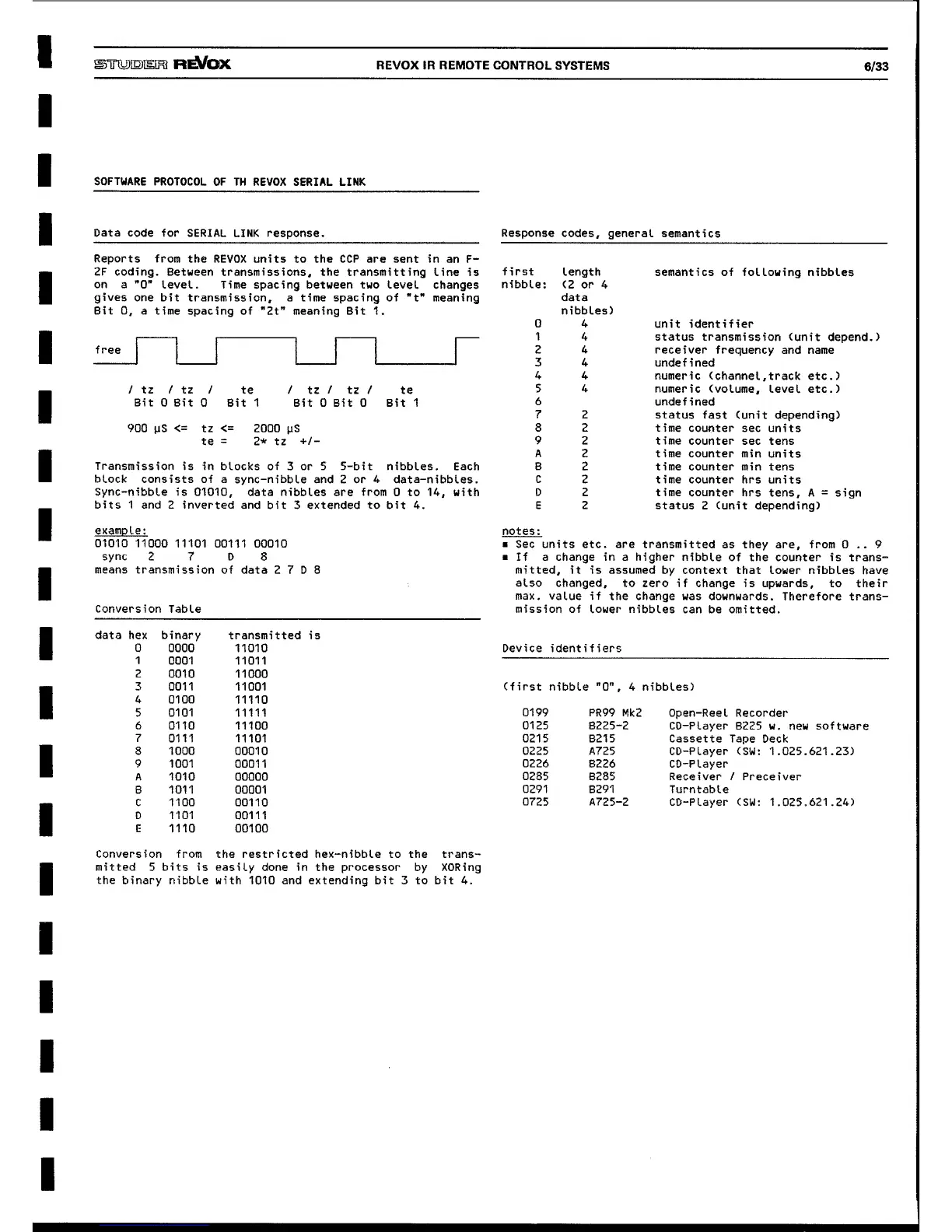 STUDER REVOX REVOX IR REMOTE CONTROL SYSTEMS 6/33

SOFTWARE PROTOCOL OF TH REVOX SERIAL LINK

Data code for SERIAL LINK response.

Reports from the REVOX units to the CCP are sent in an F-2F coding. Between transmissions, the transmitting line is on a "0" level. Time spacing between two level changes gives one bit transmission, a time spacing of "t" meaning Bit 0, a time spacing of "2t" meaning Bit 1.

free

/ tz / tz / te / tz / tz / te
Bit 0 Bit 0 Bit 1 Bit 0 Bit 0 Bit 1

900 µS <= tz <= 2000 µS
te = 2* tz +/-

Transmission is in blocks of 3 or 5 5-bit nibbles. Each block consists of a sync-nibble and 2 or 4 data-nibbles. Sync-nibble is 01010, data nibbles are from 0 to 14, with bits 1 and 2 inverted and bit 3 extended to bit 4.

example:
01010 11000 11101 00111 00010
sync 2 7 D 8
means transmission of data 2 7 D 8

Conversion Table

| data hex | binary | transmitted is |
|---|---|---|
| 0 | 0000 | 11010 |
| 1 | 0001 | 11011 |
| 2 | 0010 | 11000 |
| 3 | 0011 | 11001 |
| 4 | 0100 | 11110 |
| 5 | 0101 | 11111 |
| 6 | 0110 | 11100 |
| 7 | 0111 | 11101 |
| 8 | 1000 | 00010 |
| 9 | 1001 | 00011 |
| A | 1010 | 00000 |
| B | 1011 | 00001 |
| C | 1100 | 00110 |
| D | 1101 | 00111 |
| E | 1110 | 00100 |

Conversion from the restricted hex-nibble to the transmitted 5 bits is easily done in the processor by XORing the binary nibble with 1010 and extending bit 3 to bit 4.

Response codes, general semantics

| first nibble: | length (2 or 4 data nibbles) | semantics of following nibbles |
|---|---|---|
| 0 | 4 | unit identifier |
| 1 | 4 | status transmission (unit depend.) |
| 2 | 4 | receiver frequency and name |
| 3 | 4 | undefined |
| 4 | 4 | numeric (channel,track etc.) |
| 5 | 4 | numeric (volume, level etc.) |
| 6 | | undefined |
| 7 | 2 | status fast (unit depending) |
| 8 | 2 | time counter sec units |
| 9 | 2 | time counter sec tens |
| A | 2 | time counter min units |
| B | 2 | time counter min tens |
| C | 2 | time counter hrs units |
| D | 2 | time counter hrs tens, A = sign |
| E | 2 | status 2 (unit depending) |

notes:
▪ Sec units etc. are transmitted as they are, from 0 .. 9
▪ If a change in a higher nibble of the counter is transmitted, it is assumed by context that lower nibbles have also changed, to zero if change is upwards, to their max. value if the change was downwards. Therefore transmission of lower nibbles can be omitted.

Device identifiers

(first nibble "0", 4 nibbles)

| 0199 | PR99 Mk2 | Open-Reel Recorder |
|---|---|---|
| 0125 | B225-2 | CD-Player B225 w. new software |
| 0215 | B215 | Cassette Tape Deck |
| 0225 | A725 | CD-Player (SW: 1.025.621.23) |
| 0226 | B226 | CD-Player |
| 0285 | B285 | Receiver / Preceiver |
| 0291 | B291 | Turntable |
| 0725 | A725-2 | CD-Player (SW: 1.025.621.24) |